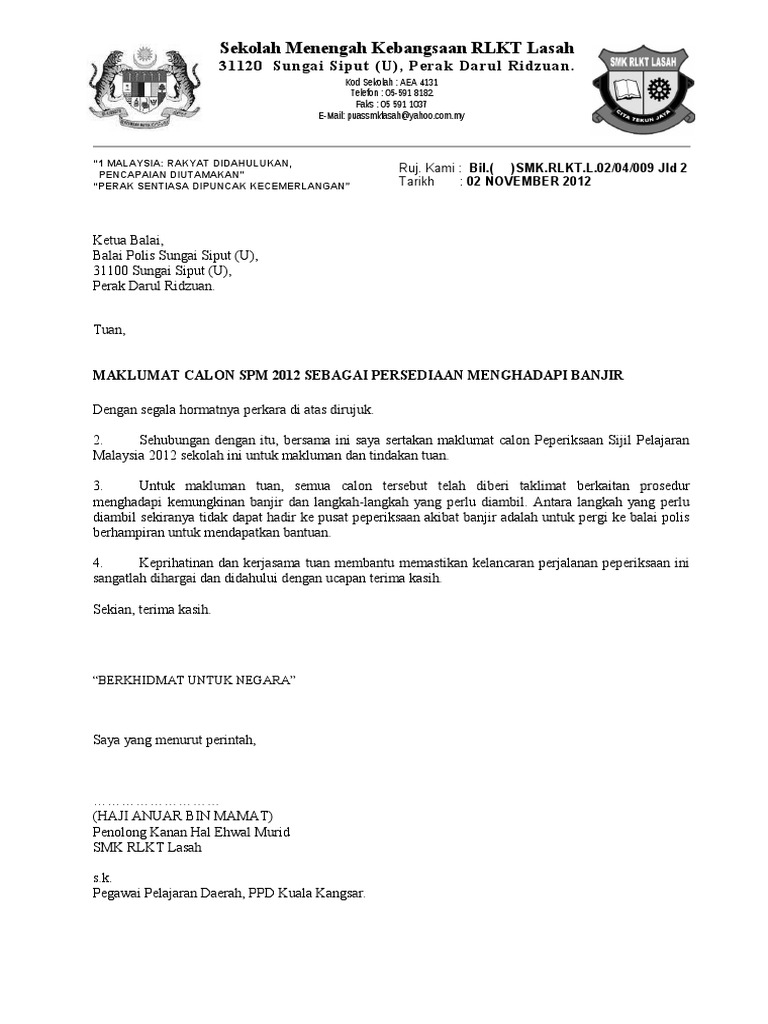 Sekolah Menengah Kebangsaan RLKT Lasah
31120 Sungai Siput (U), Perak Darul Ridzuan.
Kod Sekolah : AEA 4131
Telefon : 05-591 8182
Faks : 05 591 1037
E-Mail: puassmklasah@yahoo.com.my

SMK RLKT LASAH
CITA TEKUN JAYA

"1 MALAYSIA: RAKYAT DIDAHULUKAN, PENCAPAIAN DIUTAMAKAN"
"PERAK SENTIASA DIPUNCAK KECEMERLANGAN"

Ruj. Kami : Bil.( )SMK.RLKT.L.02/04/009 Jld 2
Tarikh : 02 NOVEMBER 2012

Ketua Balai,
Balai Polis Sungai Siput (U),
31100 Sungai Siput (U),
Perak Darul Ridzuan.

Tuan,

MAKLUMAT CALON SPM 2012 SEBAGAI PERSEDIAAN MENGHADAPI BANJIR

Dengan segala hormatnya perkara di atas dirujuk.

2. Sehubungan dengan itu, bersama ini saya sertakan maklumat calon Peperiksaan Sijil Pelajaran Malaysia 2012 sekolah ini untuk makluman dan tindakan tuan.

3. Untuk makluman tuan, semua calon tersebut telah diberi taklimat berkaitan prosedur menghadapi kemungkinan banjir dan langkah-langkah yang perlu diambil. Antara langkah yang perlu diambil sekiranya tidak dapat hadir ke pusat peperiksaan akibat banjir adalah untuk pergi ke balai polis berhampiran untuk mendapatkan bantuan.

4. Keprihatinan dan kerjasama tuan membantu memastikan kelancaran perjalanan peperiksaan ini sangatlah dihargai dan didahului dengan ucapan terima kasih.

Sekian, terima kasih.

"BERKHIDMAT UNTUK NEGARA"

Saya yang menurut perintah,

………………………
(HAJI ANUAR BIN MAMAT)
Penolong Kanan Hal Ehwal Murid
SMK RLKT Lasah

s.k.
Pegawai Pelajaran Daerah, PPD Kuala Kangsar.